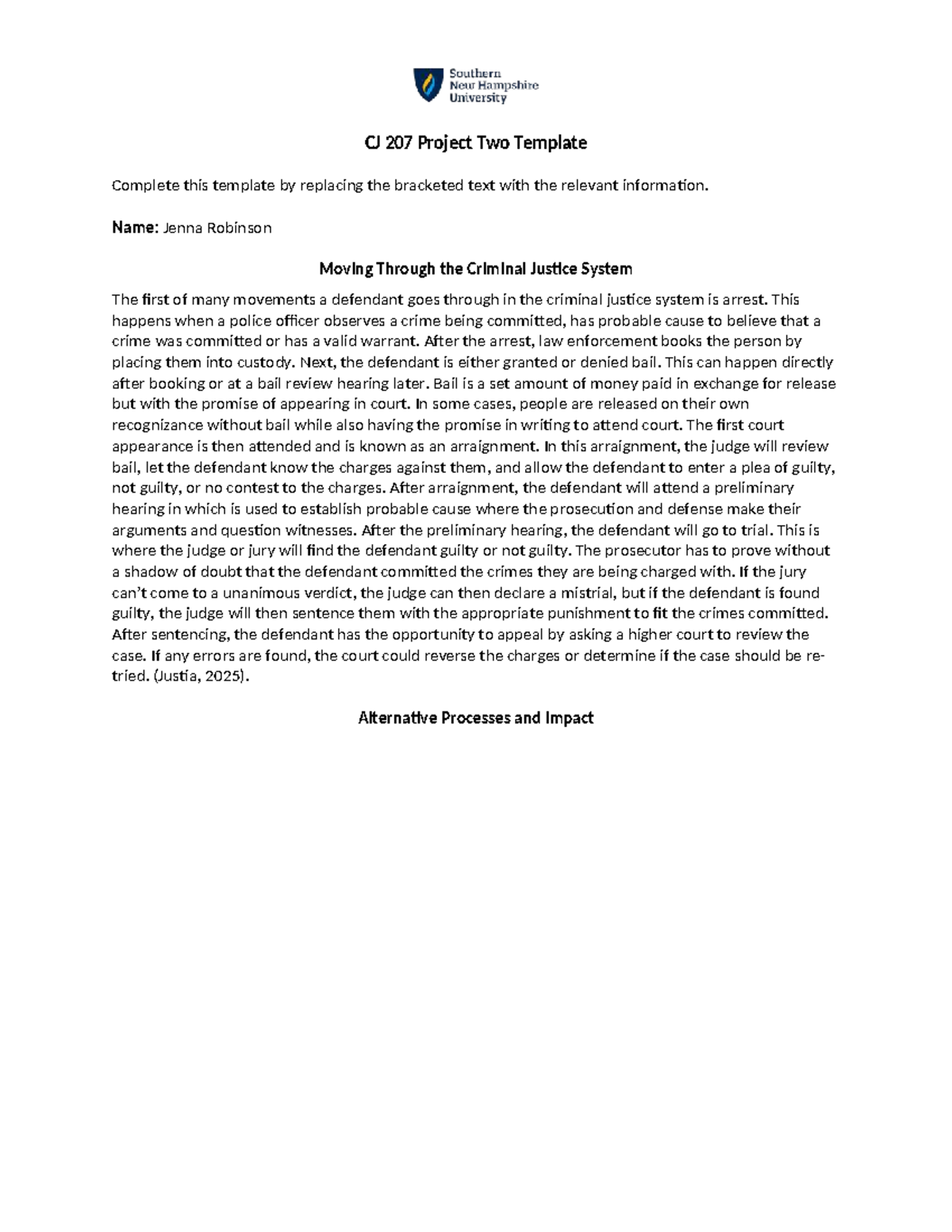 Southern
New Hampshire
University

CJ 207 Project Two Template

Complete this template by replacing the bracketed text with the relevant information.

Name: Jenna Robinson

Moving Through the Criminal Justice System

The first of many movements a defendant goes through in the criminal justice system is arrest. This happens when a police officer observes a crime being committed, has probable cause to believe that a crime was committed or has a valid warrant. After the arrest, law enforcement books the person by placing them into custody. Next, the defendant is either granted or denied bail. This can happen directly after booking or at a bail review hearing later. Bail is a set amount of money paid in exchange for release but with the promise of appearing in court. In some cases, people are released on their own recognizance without bail while also having the promise in writing to attend court. The first court appearance is then attended and is known as an arraignment. In this arraignment, the judge will review bail, let the defendant know the charges against them, and allow the defendant to enter a plea of guilty, not guilty, or no contest to the charges. After arraignment, the defendant will attend a preliminary hearing in which is used to establish probable cause where the prosecution and defense make their arguments and question witnesses. After the preliminary hearing, the defendant will go to trial. This is where the judge or jury will find the defendant guilty or not guilty. The prosecutor has to prove without a shadow of doubt that the defendant committed the crimes they are being charged with. If the jury can't come to a unanimous verdict, the judge can then declare a mistrial, but if the defendant is found guilty, the judge will then sentence them with the appropriate punishment to fit the crimes committed. After sentencing, the defendant has the opportunity to appeal by asking a higher court to review the case. If any errors are found, the court could reverse the charges or determine if the case should be re-tried. (Justia, 2025).

Alternative Processes and Impact